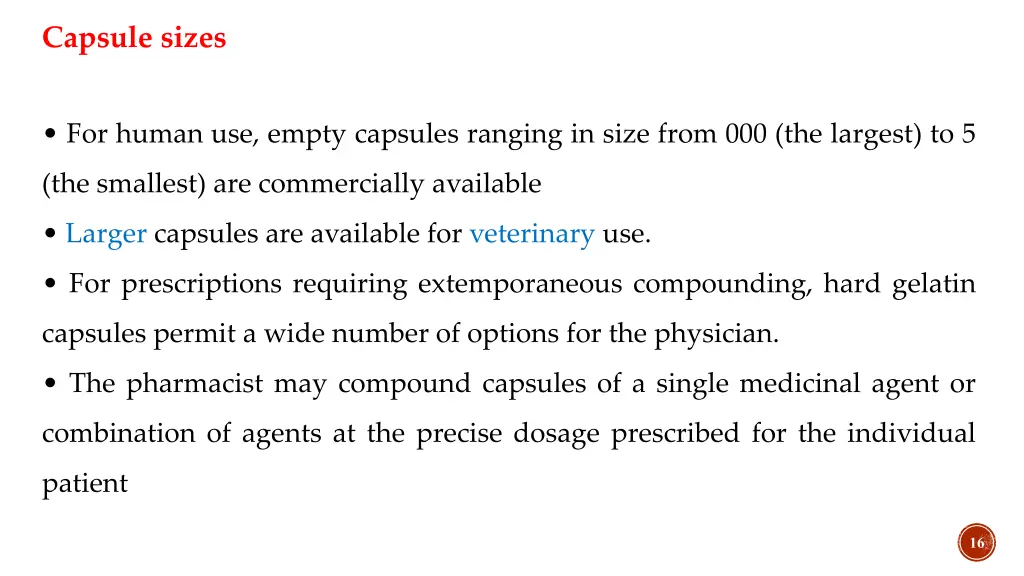 Capsule sizes

• For human use, empty capsules ranging in size from 000 (the largest) to 5 (the smallest) are commercially available

• Larger capsules are available for veterinary use.

• For prescriptions requiring extemporaneous compounding, hard gelatin capsules permit a wide number of options for the physician.

• The pharmacist may compound capsules of a single medicinal agent or combination of agents at the precise dosage prescribed for the individual patient

16